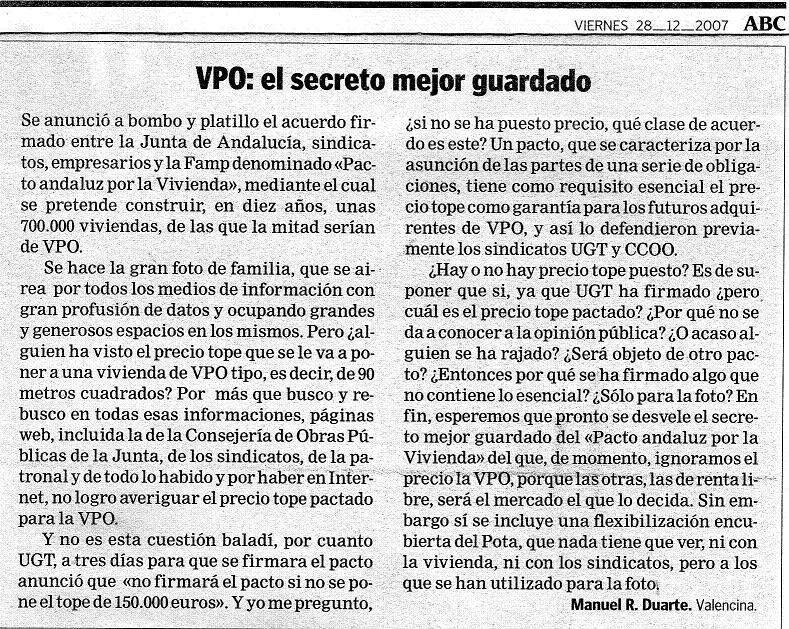 VIERNES 28_12_2007 ABC

VPO: el secreto mejor guardado

Se anunció a bombo y platillo el acuerdo firmado entre la Junta de Andalucía, sindicatos, empresarios y la Famp denominado «Pacto andaluz por la Vivienda», mediante el cual se pretende construir, en diez años, unas 700.000 viviendas, de las que la mitad serían de VPO.

Se hace la gran foto de familia, que se airea por todos los medios de información con gran profusión de datos y ocupando grandes y generosos espacios en los mismos. Pero ¿alguien ha visto el precio tope que se le va a poner a una vivienda de VPO tipo, es decir, de 90 metros cuadrados? Por más que busco y rebusco en todas esas informaciones, páginas web, incluida la de la Consejería de Obras Públicas de la Junta, de los sindicatos, de la patronal y de todo lo habido y por haber en Internet, no logro averiguar el precio tope pactado para la VPO.

Y no es esta cuestión baladí, por cuanto UGT, a tres días para que se firmara el pacto anunció que «no firmará el pacto si no se pone el tope de 150.000 euros». Y yo me pregunto, ¿si no se ha puesto precio, qué clase de acuerdo es este? Un pacto, que se caracteriza por la asunción de las partes de una serie de obligaciones, tiene como requisito esencial el precio tope como garantía para los futuros adquirentes de VPO, y así lo defendieron previamente los sindicatos UGT y CCOO.

¿Hay o no hay precio tope puesto? Es de suponer que si, ya que UGT ha firmado ¿pero cuál es el precio tope pactado? ¿Por qué no se da a conocer a la opinión pública? ¿O acaso alguien se ha rajado? ¿Será objeto de otro pacto? ¿Entonces por qué se ha firmado algo que no contiene lo esencial? ¿Sólo para la foto? En fin, esperemos que pronto se desvele el secreto mejor guardado del «Pacto andaluz por la Vivienda» del que, de momento, ignoramos el precio la VPO, porque las otras, las de renta libre, será el mercado el que lo decida. Sin embargo sí se incluye una flexibilización encubierta del Pota, que nada tiene que ver, ni con la vivienda, ni con los sindicatos, pero a los que se han utilizado para la foto.

Manuel R. Duarte. Valencina.